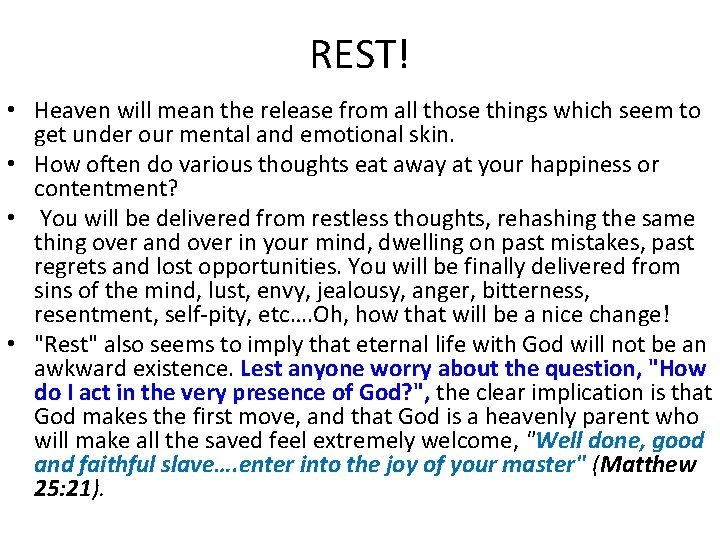 REST!

• Heaven will mean the release from all those things which seem to get under our mental and emotional skin.

• How often do various thoughts eat away at your happiness or contentment?

• You will be delivered from restless thoughts, rehashing the same thing over and over in your mind, dwelling on past mistakes, past regrets and lost opportunities. You will be finally delivered from sins of the mind, lust, envy, jealousy, anger, bitterness, resentment, self-pity, etc….Oh, how that will be a nice change!

• "Rest" also seems to imply that eternal life with God will not be an awkward existence. Lest anyone worry about the question, "How do I act in the very presence of God?", the clear implication is that God makes the first move, and that God is a heavenly parent who will make all the saved feel extremely welcome, "Well done, good and faithful slave….enter into the joy of your master" (Matthew 25:21).